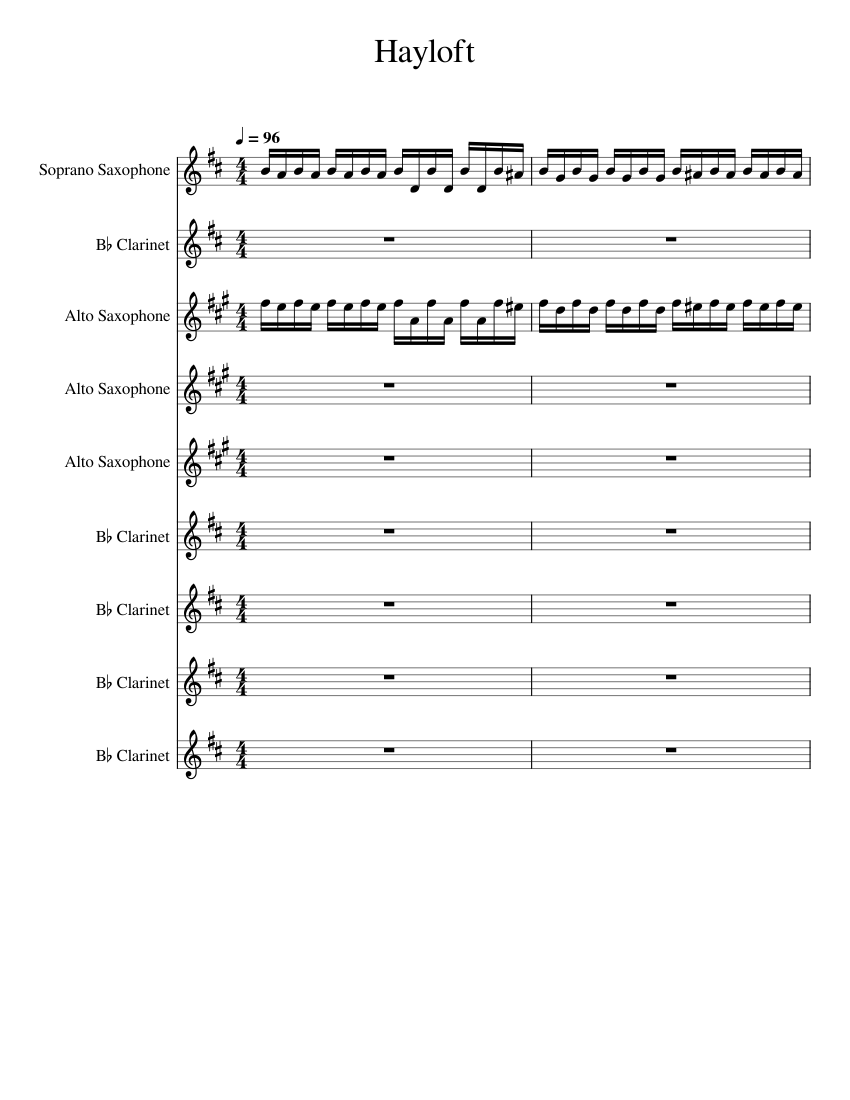 Hayloft

♩ = 96

Soprano Saxophone

B♭ Clarinet

Alto Saxophone

Alto Saxophone

Alto Saxophone

B♭ Clarinet

B♭ Clarinet

B♭ Clarinet

B♭ Clarinet